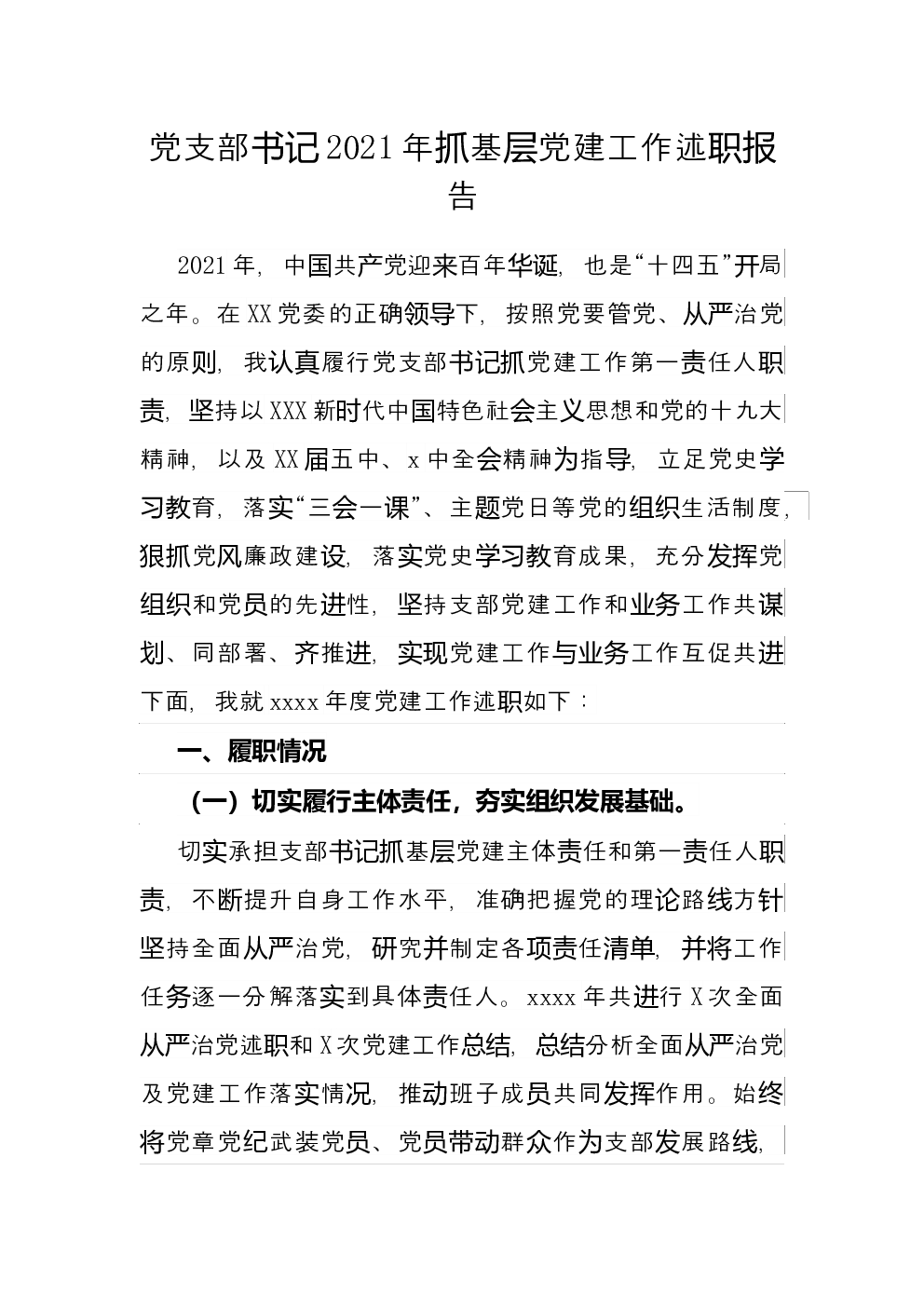 党支部书记2021年抓基层党建工作述职报告

2021年，中国共产党迎来百年华诞，也是“十四五”开局之年。在XX党委的正确领导下，按照党要管党、从严治党的原则，我认真履行党支部书记抓党建工作第一责任人职责，坚持以XXX新时代中国特色社会主义思想和党的十九大精神，以及XX届五中、x中全会精神为指导，立足党史学习教育，落实“三会一课”、主题党日等党的组织生活制度，狠抓党风廉政建设，落实党史学习教育成果，充分发挥党组织和党员的先进性，坚持支部党建工作和业务工作共谋划、同部署、齐推进，实现党建工作与业务工作互促共进下面，我就xxxx年度党建工作述职如下：

一、履职情况

（一）切实履行主体责任，夯实组织发展基础。

切实承担支部书记抓基层党建主体责任和第一责任人职责，不断提升自身工作水平，准确把握党的理论路线方针坚持全面从严治党，研究并制定各项责任清单，并将工作任务逐一分解落实到具体责任人。xxxx年共进行X次全面从严治党述职和X次党建工作总结，总结分析全面从严治党及党建工作落实情况，推动班子成员共同发挥作用。始终将党章党纪武装党员、党员带动群众作为支部发展路线，